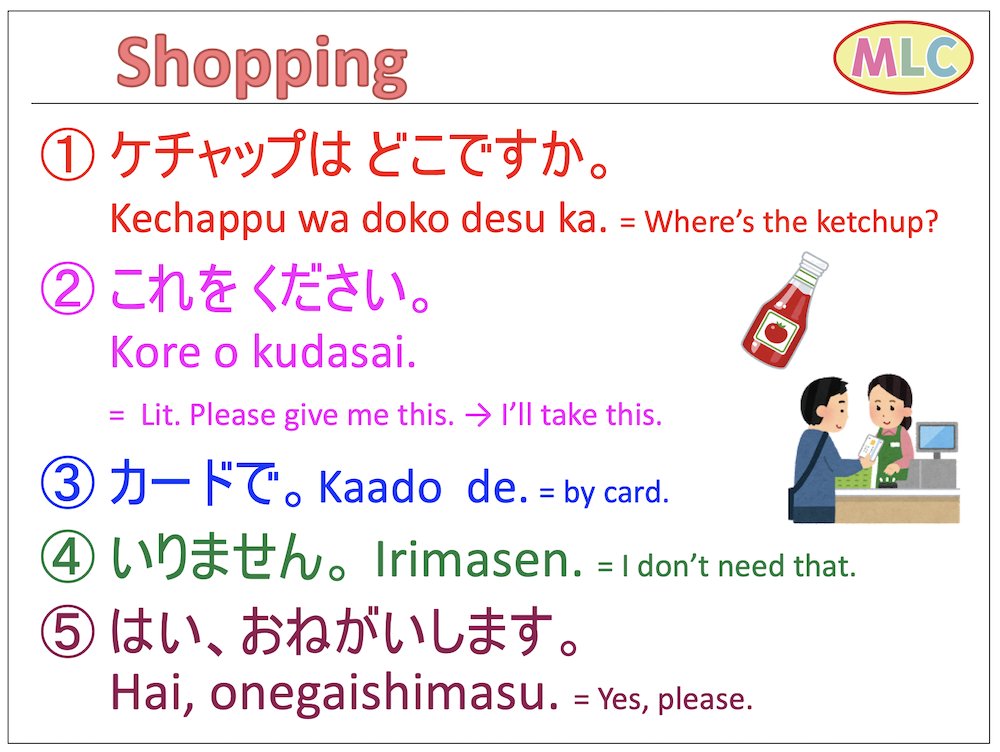 Shopping

MLC

① ケチャップは どこですか。
Kechappu wa doko desu ka. = Where's the ketchup?

② これを ください。
Kore o kudasai.
= Lit. Please give me this. → I'll take this.

③ カードで。Kaado de. = by card.

④ いりません。Irimasen. = I don't need that.

⑤ はい、おねがいします。
Hai, onegaishimasu. = Yes, please.